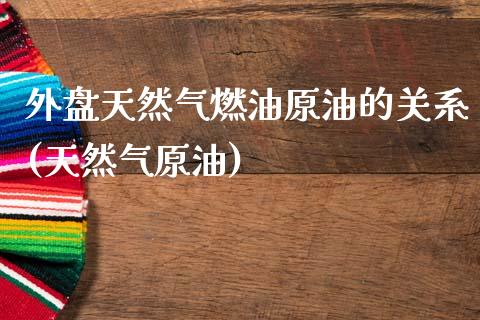 外盘天然气燃油原油的关系（天然气原油）